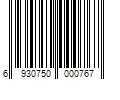 6 930750 000767